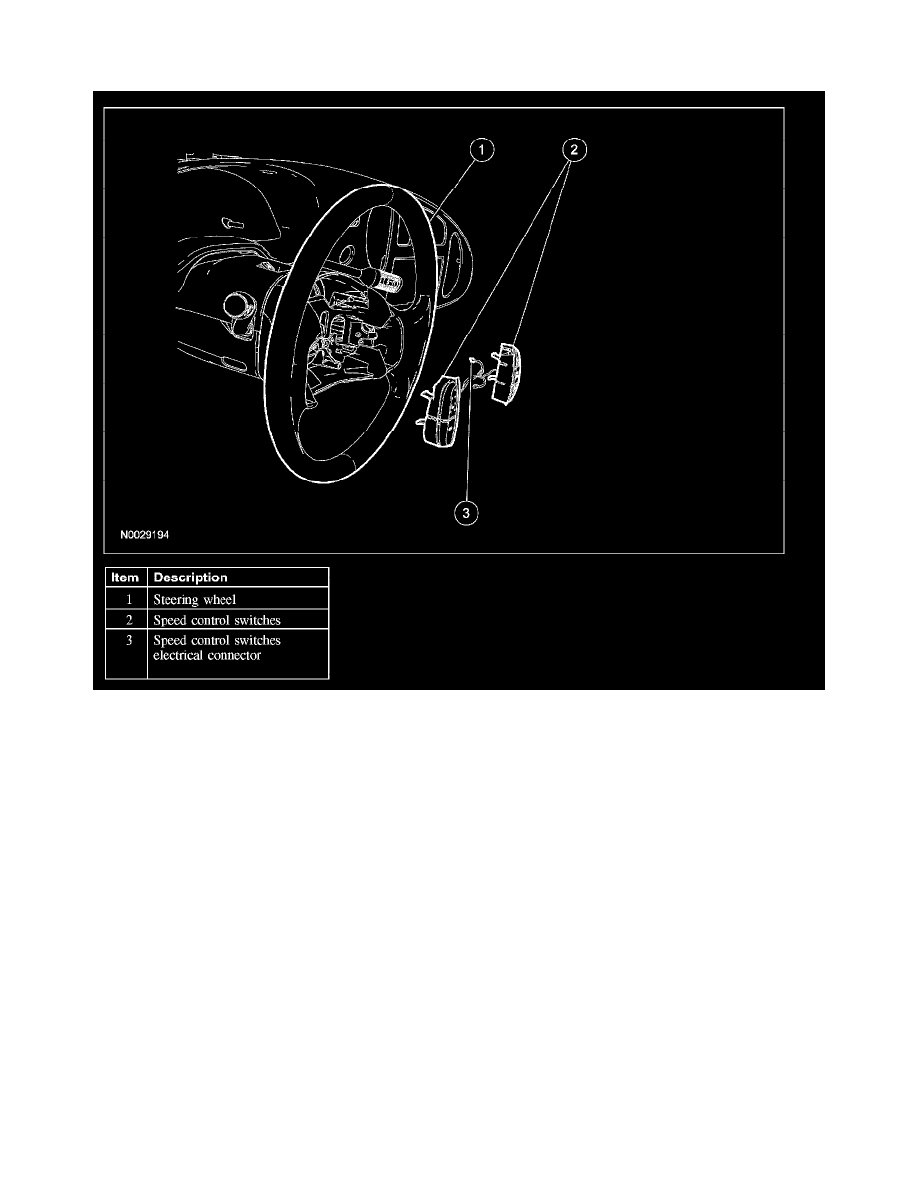 1
2
3
N0029194

| Item | Description |
|---|---|
| 1 | Steering wheel |
| 2 | Speed control switches |
| 3 | Speed control switches electrical connector |